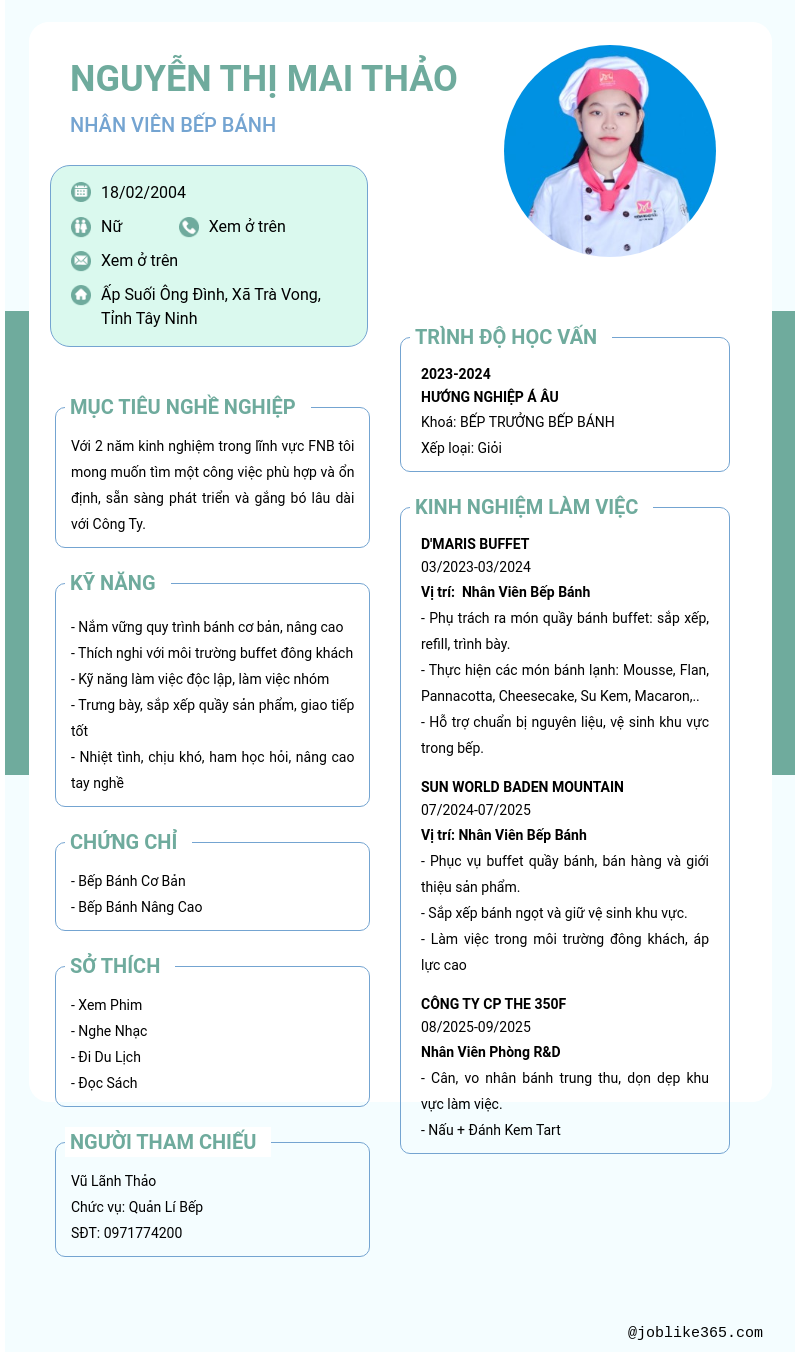 NGUYỄN THỊ MAI THẢO

NHÂN VIÊN BẾP BÁNH

18/02/2004

Nữ

Xem ở trên

Xem ở trên

Ấp Suối Ông Đình, Xã Trà Vong, Tỉnh Tây Ninh

MỤC TIÊU NGHỀ NGHIỆP

Với 2 năm kinh nghiệm trong lĩnh vực FNB tôi mong muốn tìm một công việc phù hợp và ổn định, sẵn sàng phát triển và gắng bó lâu dài với Công Ty.

KỸ NĂNG

- Nắm vững quy trình bánh cơ bản, nâng cao
- Thích nghi với môi trường buffet đông khách
- Kỹ năng làm việc độc lập, làm việc nhóm
- Trưng bày, sắp xếp quầy sản phẩm, giao tiếp tốt
- Nhiệt tình, chịu khó, ham học hỏi, nâng cao tay nghề

CHỨNG CHỈ

- Bếp Bánh Cơ Bản
- Bếp Bánh Nâng Cao

SỞ THÍCH

- Xem Phim
- Nghe Nhạc
- Đi Du Lịch
- Đọc Sách

NGƯỜI THAM CHIẾU

Vũ Lãnh Thảo
Chức vụ: Quản Lí Bếp
SĐT: 0971774200

TRÌNH ĐỘ HỌC VẤN

2023-2024
HƯỚNG NGHIỆP Á ÂU
Khoá: BẾP TRƯỞNG BẾP BÁNH
Xếp loại: Giỏi

KINH NGHIỆM LÀM VIỆC

D'MARIS BUFFET
03/2023-03/2024
Vị trí: Nhân Viên Bếp Bánh
- Phụ trách ra món quầy bánh buffet: sắp xếp, refill, trình bày.
- Thực hiện các món bánh lạnh: Mousse, Flan, Pannacotta, Cheesecake, Su Kem, Macaron,..
- Hỗ trợ chuẩn bị nguyên liệu, vệ sinh khu vực trong bếp.

SUN WORLD BADEN MOUNTAIN
07/2024-07/2025
Vị trí: Nhân Viên Bếp Bánh
- Phục vụ buffet quầy bánh, bán hàng và giới thiệu sản phẩm.
- Sắp xếp bánh ngọt và giữ vệ sinh khu vực.
- Làm việc trong môi trường đông khách, áp lực cao

CÔNG TY CP THE 350F
08/2025-09/2025
Nhân Viên Phòng R&D
- Cân, vo nhân bánh trung thu, dọn dẹp khu vực làm việc.
- Nấu + Đánh Kem Tart

@joblike365.com